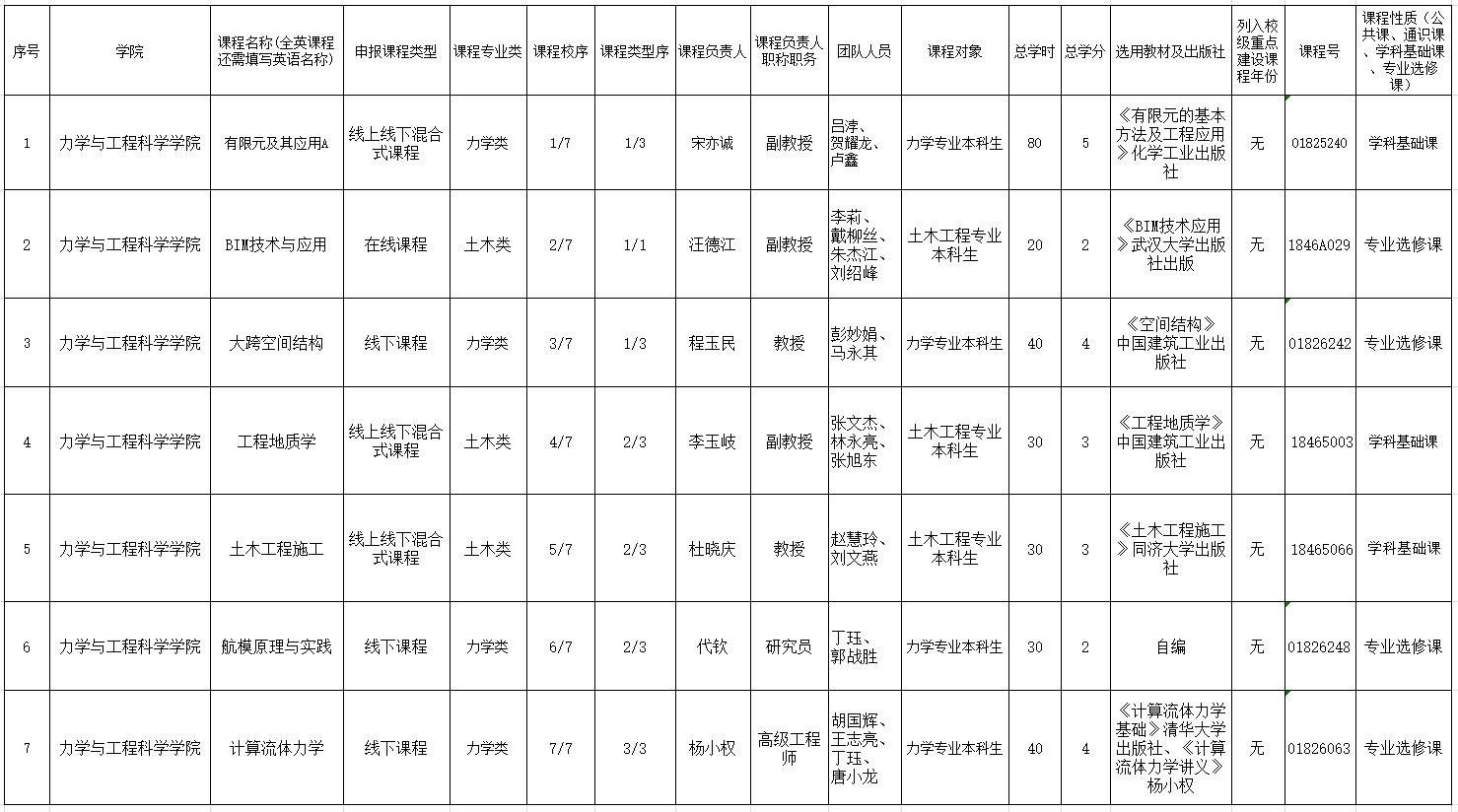 | 序号 | 学院 | 课程名称(全英课程还需填写英语名称) | 申报课程类型 | 课程专业类 | 课程校序 | 课程类型序 | 课程负责人 | 课程负责人职称职务 | 团队人员 | 课程对象 | 总学时 | 总学分 | 选用教材及出版社 | 列入校级重点建设课程年份 | 课程号 | 课程性质（公共课、通识课、学科基础课、专业选修课） |
|---|---|---|---|---|---|---|---|---|---|---|---|---|---|---|---|---|
| 1 | 力学与工程科学学院 | 有限元及其应用A | 线上线下混合式课程 | 力学类 | 1/7 | 1/3 | 宋亦诚 | 副教授 | 吕涛、贺耀龙、卢鑫 | 力学专业本科生 | 80 | 5 | 《有限元的基本方法及工程应用》化学工业出版社 | 无 | 01825240 | 学科基础课 |
| 2 | 力学与工程科学学院 | BIM技术与应用 | 在线课程 | 土木类 | 2/7 | 1/1 | 汪德江 | 副教授 | 李莉、戴柳丝、朱杰江、刘绍峰 | 土木工程专业本科生 | 20 | 2 | 《BIM技术应用》武汉大学出版社出版 | 无 | 1846A029 | 专业选修课 |
| 3 | 力学与工程科学学院 | 大跨空间结构 | 线下课程 | 力学类 | 3/7 | 1/3 | 程玉民 | 教授 | 彭妙娟、马永其 | 力学专业本科生 | 40 | 4 | 《空间结构》中国建筑工业出版社 | 无 | 01826242 | 专业选修课 |
| 4 | 力学与工程科学学院 | 工程地质学 | 线上线下混合式课程 | 土木类 | 4/7 | 2/3 | 李玉岐 | 副教授 | 张文杰、林永亮、张旭东 | 土木工程专业本科生 | 30 | 3 | 《工程地质学》中国建筑工业出版社 | 无 | 18465003 | 学科基础课 |
| 5 | 力学与工程科学学院 | 土木工程施工 | 线上线下混合式课程 | 土木类 | 5/7 | 2/3 | 杜晓庆 | 教授 | 赵慧玲、刘文燕 | 土木工程专业本科生 | 30 | 3 | 《土木工程施工》同济大学出版社 | 无 | 18465066 | 学科基础课 |
| 6 | 力学与工程科学学院 | 航模原理与实践 | 线下课程 | 力学类 | 6/7 | 2/3 | 代钦 | 研究员 | 丁珏、郭战胜 | 力学专业本科生 | 30 | 2 | 自编 | 无 | 01826248 | 专业选修课 |
| 7 | 力学与工程科学学院 | 计算流体力学 | 线下课程 | 力学类 | 7/7 | 3/3 | 杨小权 | 高级工程师 | 胡国辉、王志亮、丁珏、唐小龙 | 力学专业本科生 | 40 | 4 | 《计算流体力学基础》清华大学出版社、《计算流体力学讲义》杨小权 | 无 | 01826063 | 专业选修课 |